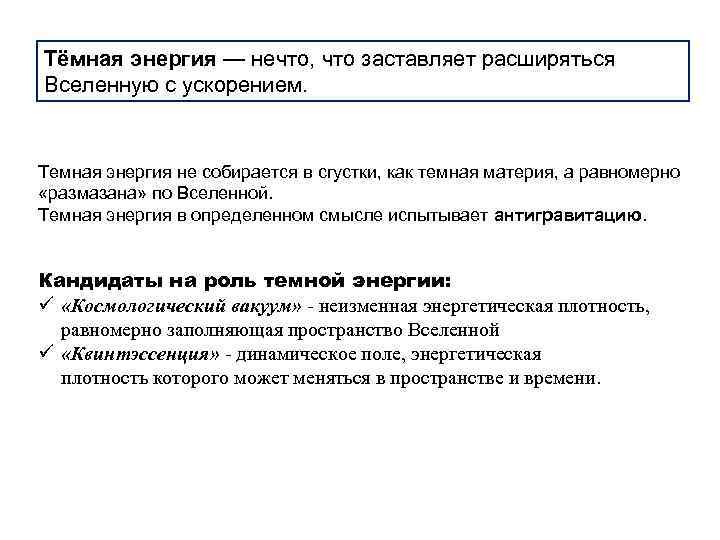 Тёмная энергия — нечто, что заставляет расширяться Вселенную с ускорением.

Темная энергия не собирается в сгустки, как темная материя, а равномерно «размазана» по Вселенной.
Темная энергия в определенном смысле испытывает антигравитацию.

Кандидаты на роль темной энергии:
✓ «Космологический вакуум» - неизменная энергетическая плотность, равномерно заполняющая пространство Вселенной
✓ «Квинтэссенция» - динамическое поле, энергетическая плотность которого может меняться в пространстве и времени.